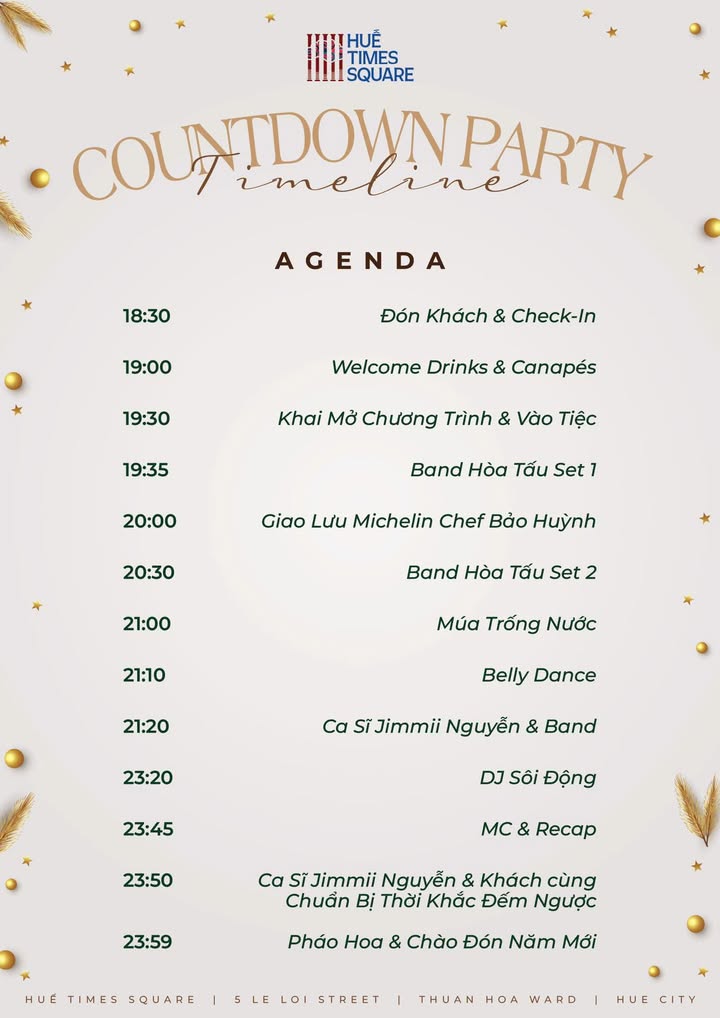 HUẾ TIMES SQUARE

COUNTDOWN PARTY
Timeline

AGENDA

18:30 Đón Khách & Check-In

19:00 Welcome Drinks & Canapés

19:30 Khai Mở Chương Trình & Vào Tiệc

19:35 Band Hòa Tấu Set 1

20:00 Giao Lưu Michelin Chef Bảo Huỳnh

20:30 Band Hòa Tấu Set 2

21:00 Múa Trống Nước

21:10 Belly Dance

21:20 Ca Sĩ Jimmii Nguyễn & Band

23:20 DJ Sôi Động

23:45 MC & Recap

23:50 Ca Sĩ Jimmii Nguyễn & Khách cùng Chuẩn Bị Thời Khắc Đếm Ngược

23:59 Pháo Hoa & Chào Đón Năm Mới

HUẾ TIMES SQUARE | 5 LE LOI STREET | THUAN HOA WARD | HUE CITY